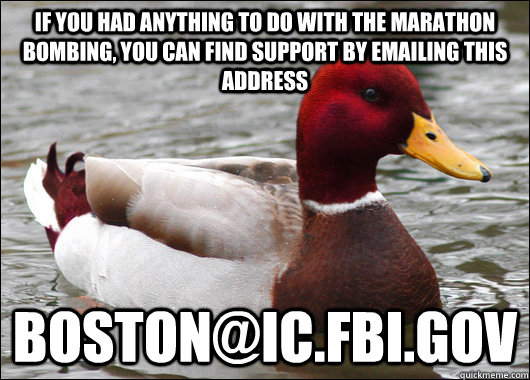 IF YOU HAD ANYTHING TO DO WITH THE MARATHON BOMBING, YOU CAN FIND SUPPORT BY EMAILING THIS ADDRESS

BOSTON@IC.FBI.GOV

quickmeme.com